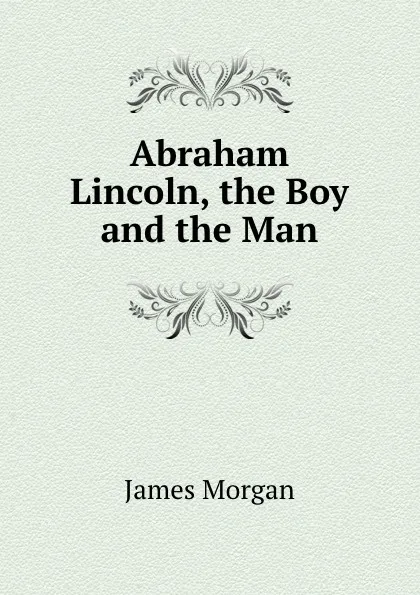 Abraham Lincoln, the Boy and the Man

James Morgan